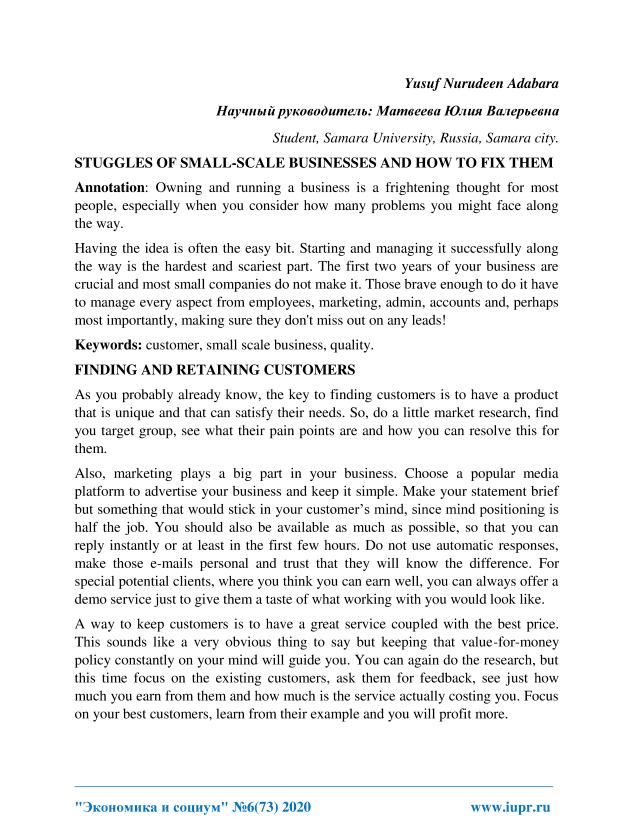 Yusuf Nurudeen Adabara

Научный руководитель: Матвеева Юлия Валерьевна

Student, Samara University, Russia, Samara city.

STUGGLES OF SMALL-SCALE BUSINESSES AND HOW TO FIX THEM

Annotation: Owning and running a business is a frightening thought for most people, especially when you consider how many problems you might face along the way.

Having the idea is often the easy bit. Starting and managing it successfully along the way is the hardest and scariest part. The first two years of your business are crucial and most small companies do not make it. Those brave enough to do it have to manage every aspect from employees, marketing, admin, accounts and, perhaps most importantly, making sure they don't miss out on any leads!

Keywords: customer, small scale business, quality.

FINDING AND RETAINING CUSTOMERS

As you probably already know, the key to finding customers is to have a product that is unique and that can satisfy their needs. So, do a little market research, find you target group, see what their pain points are and how you can resolve this for them.

Also, marketing plays a big part in your business. Choose a popular media platform to advertise your business and keep it simple. Make your statement brief but something that would stick in your customer's mind, since mind positioning is half the job. You should also be available as much as possible, so that you can reply instantly or at least in the first few hours. Do not use automatic responses, make those e-mails personal and trust that they will know the difference. For special potential clients, where you think you can earn well, you can always offer a demo service just to give them a taste of what working with you would look like.

A way to keep customers is to have a great service coupled with the best price. This sounds like a very obvious thing to say but keeping that value-for-money policy constantly on your mind will guide you. You can again do the research, but this time focus on the existing customers, ask them for feedback, see just how much you earn from them and how much is the service actually costing you. Focus on your best customers, learn from their example and you will profit more.

"Экономика и социум" №6(73) 2020 www.iupr.ru